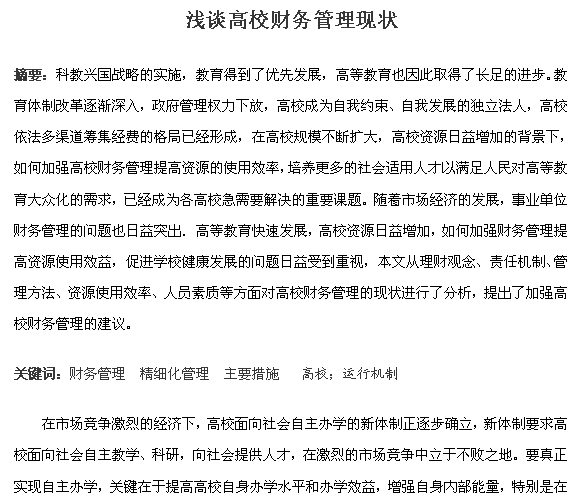 浅谈高校财务管理现状

摘要：科教兴国战略的实施，教育得到了优先发展，高等教育也因此取得了长足的进步。教育体制改革逐渐深入，政府管理权力下放，高校成为自我约束、自我发展的独立法人，高校依法多渠道筹集经费的格局已经形成，在高校规模不断扩大，高校资源日益增加的背景下，如何加强高校财务管理提高资源的使用效率，培养更多的社会适用人才以满足人民对高等教育大众化的需求，已经成为各高校急需要解决的重要课题。随着市场经济的发展，事业单位财务管理的问题也日益突出. 高等教育快速发展，高校资源日益增加，如何加强财务管理提高资源使用效益，促进学校健康发展的问题日益受到重视，本文从理财观念、责任机制、管理方法、资源使用效率、人员素质等方面对高校财务管理的现状进行了分析，提出了加强高校财务管理的建议。

关键词：财务管理　精细化管理　主要措施　　高校；运行机制

在市场竞争激烈的经济下，高校面向社会自主办学的新体制正逐步确立，新体制要求高校面向社会自主教学、科研，向社会提供人才，在激烈的市场竞争中立于不败之地。要真正实现自主办学，关键在于提高高校自身办学水平和办学效益，增强自身内部能量，特别是在